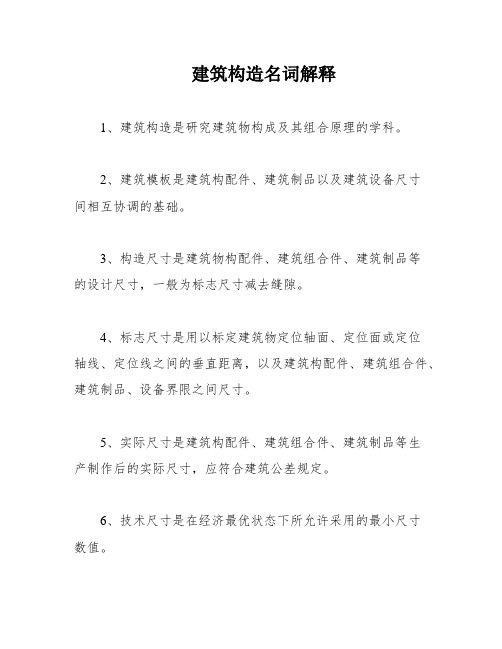 建筑构造名词解释

1、建筑构造是研究建筑物构成及其组合原理的学科。

2、建筑模板是建筑构配件、建筑制品以及建筑设备尺寸间相互协调的基础。

3、构造尺寸是建筑物构配件、建筑组合件、建筑制品等的设计尺寸，一般为标志尺寸减去缝隙。

4、标志尺寸是用以标定建筑物定位轴面、定位面或定位轴线、定位线之间的垂直距离，以及建筑构配件、建筑组合件、建筑制品、设备界限之间尺寸。

5、实际尺寸是建筑构配件、建筑组合件、建筑制品等生产制作后的实际尺寸，应符合建筑公差规定。

6、技术尺寸是在经济最优状态下所允许采用的最小尺寸数值。